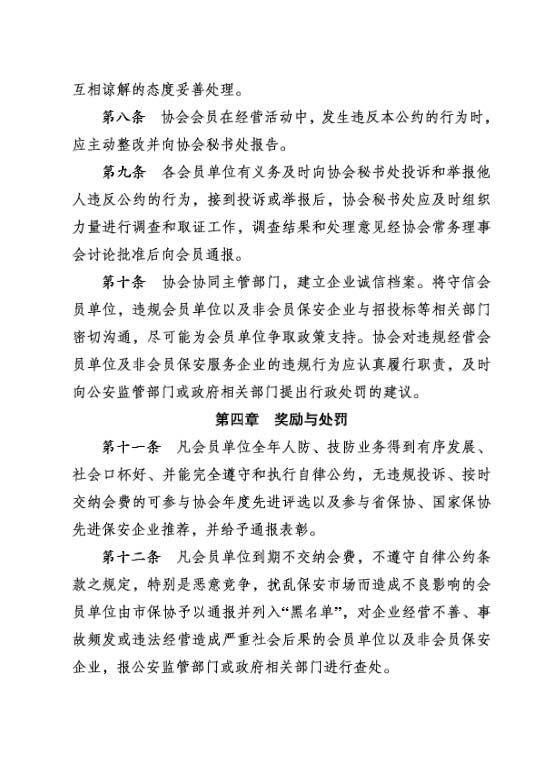 互相谅解的态度妥善处理。

第八条　协会会员在经营活动中，发生违反本公约的行为时，应主动整改并向协会秘书处报告。

第九条　各会员单位有义务及时向协会秘书处投诉和举报他人违反公约的行为，接到投诉或举报后，协会秘书处应及时组织力量进行调查和取证工作，调查结果和处理意见经协会常务理事会讨论批准后向会员通报。

第十条　协会协同主管部门，建立企业诚信档案。将守信会员单位，违规会员单位以及非会员保安企业与招投标等相关部门密切沟通，尽可能为会员单位争取政策支持。协会对违规经营会员单位及非会员保安服务企业的违规行为应认真履行职责，及时向公安监管部门或政府相关部门提出行政处罚的建议。

第四章　奖励与处罚

第十一条　凡会员单位全年人防、技防业务得到有序发展、社会口杯好、并能完全遵守和执行自律公约，无违规投诉、按时交纳会费的可参与协会年度先进评选以及参与省保协、国家保协先进保安企业推荐，并给予通报表彰。

第十二条　凡会员单位到期不交纳会费，不遵守自律公约条款之规定，特别是恶意竞争，扰乱保安市场而造成不良影响的会员单位由市保协予以通报并列入“黑名单”，对企业经营不善、事故频发或违法经营造成严重社会后果的会员单位以及非会员保安企业，报公安监管部门或政府相关部门进行查处。